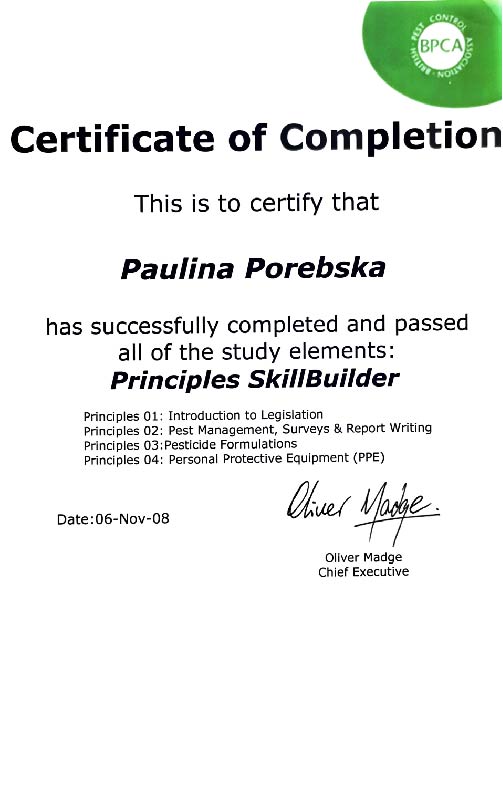 BRITISH PEST CONTROL ASSOCIATION
BPCA

Certificate of Completion

This is to certify that

Paulina Porebska

has successfully completed and passed all of the study elements:
Principles SkillBuilder

Principles 01: Introduction to Legislation
Principles 02: Pest Management, Surveys & Report Writing
Principles 03:Pesticide Formulations
Principles 04: Personal Protective Equipment (PPE)

Date:06-Nov-08

Oliver Madge.
Oliver Madge
Chief Executive